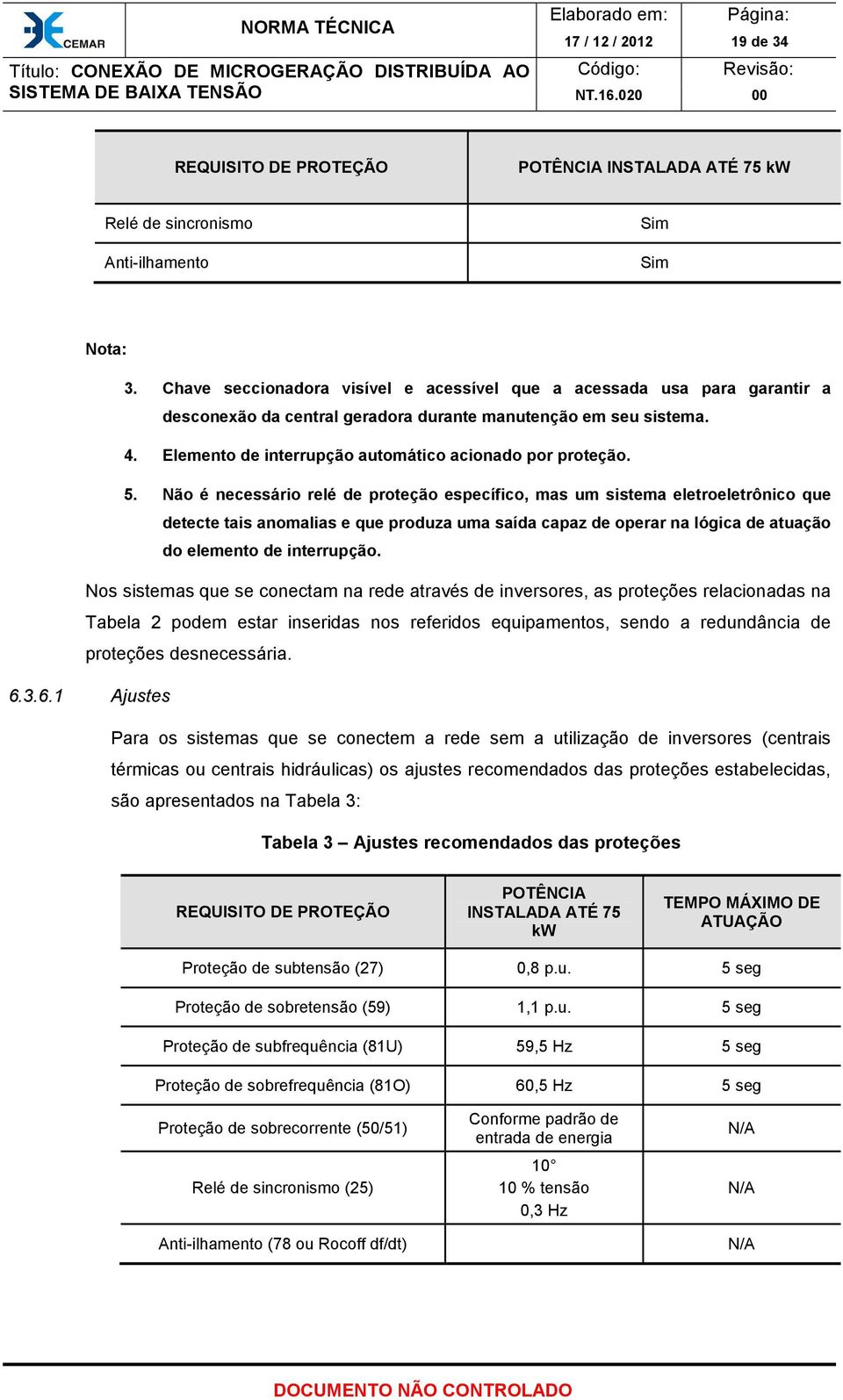 CEMAR

NORMA TÉCNICA

Elaborado em: 17 / 12 / 2012

Página: 19 de 34

Título: CONEXÃO DE MICROGERAÇÃO DISTRIBUÍDA AO SISTEMA DE BAIXA TENSÃO

Código: NT.16.020

Revisão: 00

| REQUISITO DE PROTEÇÃO | POTÊNCIA INSTALADA ATÉ 75 kW |
|---|---|
| Relé de sincronismo | Sim |
| Anti-ilhamento | Sim |

Nota:

3. Chave seccionadora visível e acessível que a acessada usa para garantir a desconexão da central geradora durante manutenção em seu sistema.

4. Elemento de interrupção automático acionado por proteção.

5. Não é necessário relé de proteção específico, mas um sistema eletroeletrônico que detecte tais anomalias e que produza uma saída capaz de operar na lógica de atuação do elemento de interrupção.

Nos sistemas que se conectam na rede através de inversores, as proteções relacionadas na Tabela 2 podem estar inseridas nos referidos equipamentos, sendo a redundância de proteções desnecessária.

6.3.6.1 Ajustes

Para os sistemas que se conectem a rede sem a utilização de inversores (centrais térmicas ou centrais hidráulicas) os ajustes recomendados das proteções estabelecidas, são apresentados na Tabela 3:

Tabela 3 – Ajustes recomendados das proteções

| REQUISITO DE PROTEÇÃO | POTÊNCIA INSTALADA ATÉ 75 kW | TEMPO MÁXIMO DE ATUAÇÃO |
|---|---|---|
| Proteção de subtensão (27) | 0,8 p.u. | 5 seg |
| Proteção de sobretensão (59) | 1,1 p.u. | 5 seg |
| Proteção de subfrequência (81U) | 59,5 Hz | 5 seg |
| Proteção de sobrefrequência (81O) | 60,5 Hz | 5 seg |
| Proteção de sobrecorrente (50/51) | Conforme padrão de entrada de energia | N/A |
| Relé de sincronismo (25) | 10° 10 % tensão 0,3 Hz | N/A |
| Anti-ilhamento (78 ou Rocoff df/dt) | | N/A |

DOCUMENTO NÃO CONTROLADO